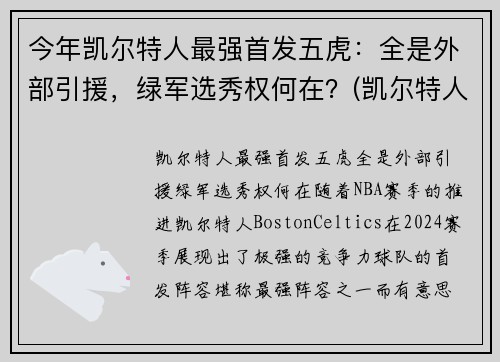 今年凯尔特人最强首发五虎：全是外部引援，绿军选秀权何在？(凯尔特人

凯尔特人最强首发五虎全是外部引援绿军选秀权何在随着NBA赛季的推进凯尔特人BostonCeltics在2024赛季展现出了极强的竞争力球队的首发阵容堪称最强阵容之一而有意思